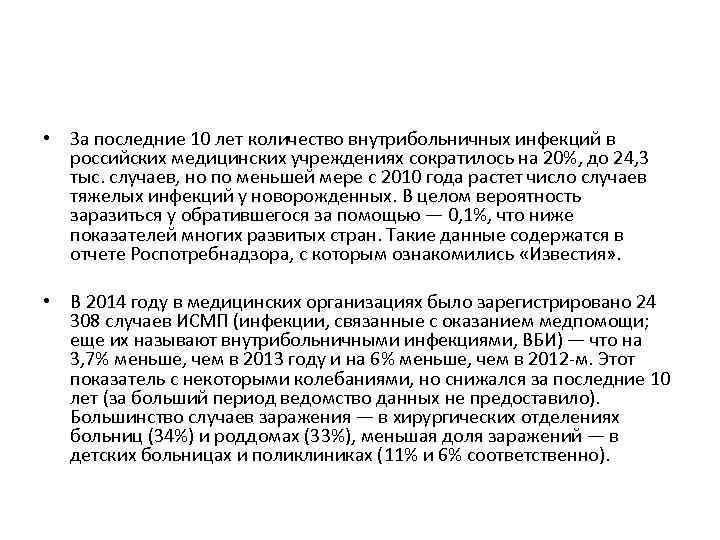 • За последние 10 лет количество внутрибольничных инфекций в российских медицинских учреждениях сократилось на 20%, до 24,3 тыс. случаев, но по меньшей мере с 2010 года растет число случаев тяжелых инфекций у новорожденных. В целом вероятность заразиться у обратившегося за помощью — 0,1%, что ниже показателей многих развитых стран. Такие данные содержатся в отчете Роспотребнадзора, с которым ознакомились «Известия».

• В 2014 году в медицинских организациях было зарегистрировано 24 308 случаев ИСМП (инфекции, связанные с оказанием медпомощи; еще их называют внутрибольничными инфекциями, ВБИ) — что на 3,7% меньше, чем в 2013 году и на 6% меньше, чем в 2012-м. Этот показатель с некоторыми колебаниями, но снижался за последние 10 лет (за больший период ведомство данных не предоставило). Большинство случаев заражения — в хирургических отделениях больниц (34%) и роддомах (33%), меньшая доля заражений — в детских больницах и поликлиниках (11% и 6% соответственно).